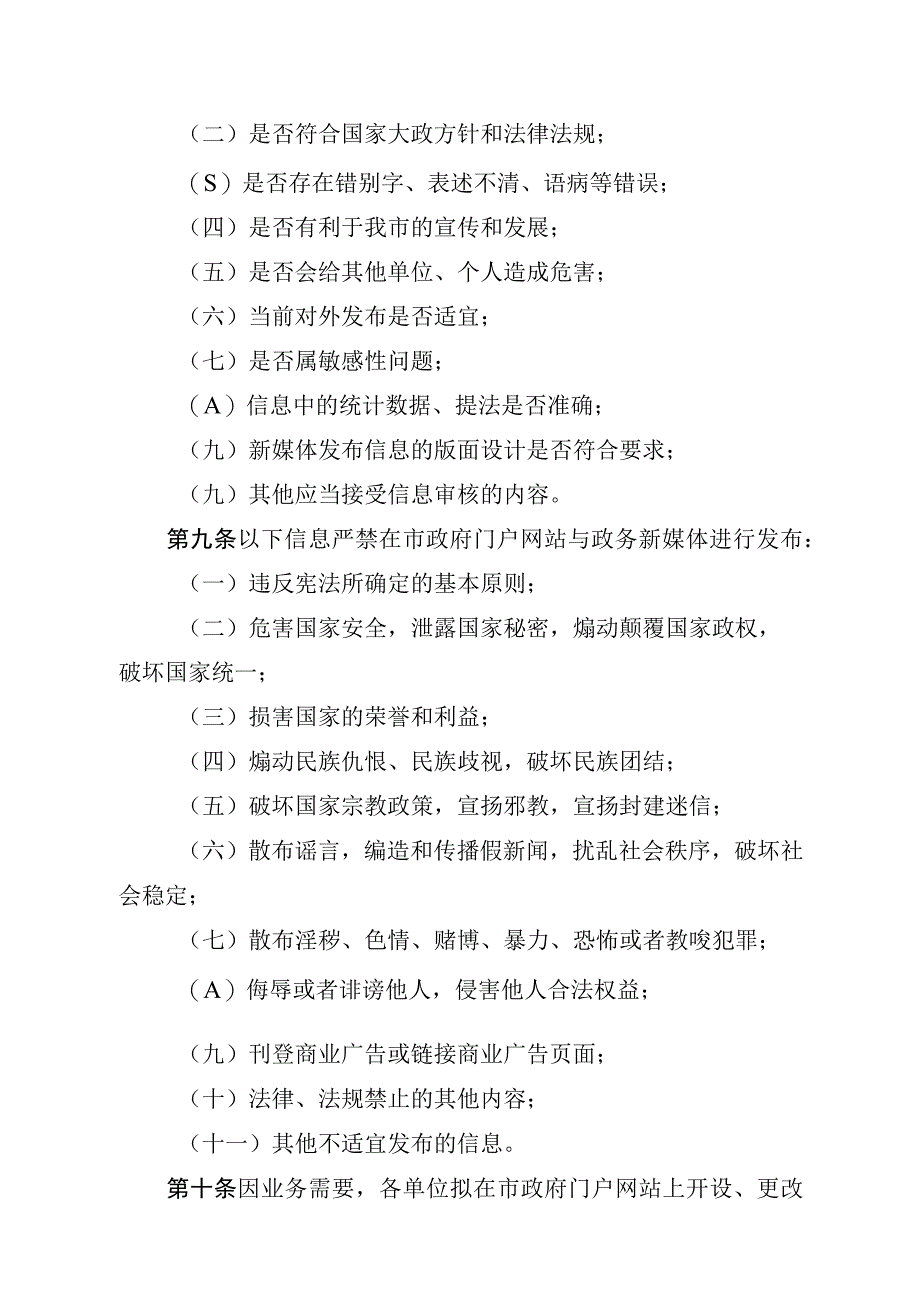 （二）是否符合国家大政方针和法律法规；

（S）是否存在错别字、表述不清、语病等错误；

（四）是否有利于我市的宣传和发展；

（五）是否会给其他单位、个人造成危害；

（六）当前对外发布是否适宜；

（七）是否属敏感性问题；

（A）信息中的统计数据、提法是否准确；

（九）新媒体发布信息的版面设计是否符合要求；

（九）其他应当接受信息审核的内容。

第九条以下信息严禁在市政府门户网站与政务新媒体进行发布：

（一）违反宪法所确定的基本原则；

（二）危害国家安全，泄露国家秘密，煽动颠覆国家政权，破坏国家统一；

（三）损害国家的荣誉和利益；

（四）煽动民族仇恨、民族歧视，破坏民族团结；

（五）破坏国家宗教政策，宣扬邪教，宣扬封建迷信；

（六）散布谣言，编造和传播假新闻，扰乱社会秩序，破坏社会稳定；

（七）散布淫秽、色情、赌博、暴力、恐怖或者教唆犯罪；

（A）侮辱或者诽谤他人，侵害他人合法权益；

（九）刊登商业广告或链接商业广告页面；

（十）法律、法规禁止的其他内容；

（十一）其他不适宜发布的信息。

第十条因业务需要，各单位拟在市政府门户网站上开设、更改